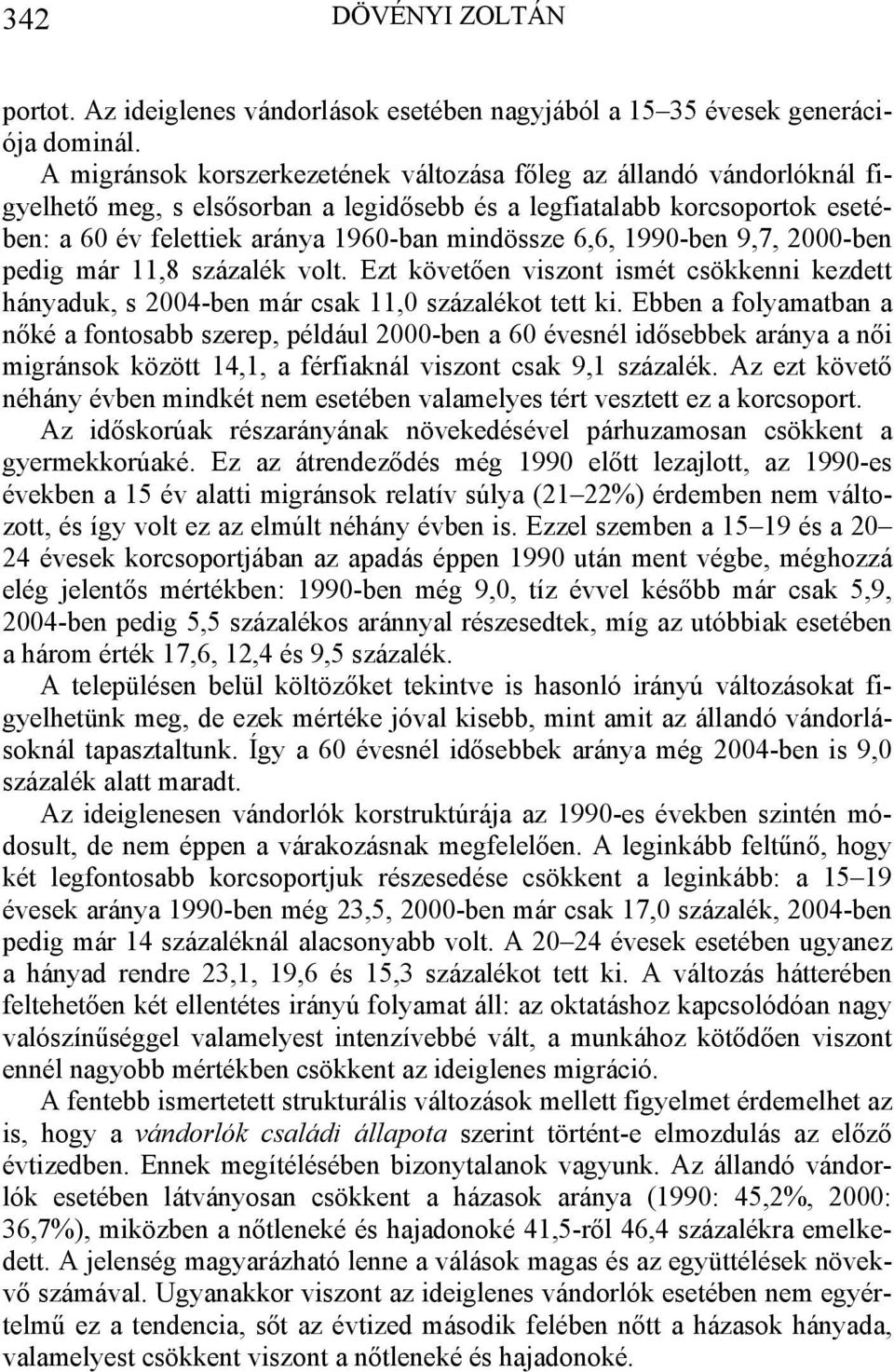 342 DÖVÉNYI ZOLTÁN

portot. Az ideiglenes vándorlások esetében nagyjából a 15–35 évesek generációja dominál.

A migránsok korszerkezetének változása főleg az állandó vándorlóknál figyelhető meg, s elsősorban a legidősebb és a legfiatalabb korcsoportok esetében: a 60 év felettiek aránya 1960-ban mindössze 6,6, 1990-ben 9,7, 2000-ben pedig már 11,8 százalék volt. Ezt követően viszont ismét csökkenni kezdett hányaduk, s 2004-ben már csak 11,0 százalékot tett ki. Ebben a folyamatban a nőké a fontosabb szerep, például 2000-ben a 60 évesnél idősebbek aránya a női migránsok között 14,1, a férfiaknál viszont csak 9,1 százalék. Az ezt követő néhány évben mindkét nem esetében valamelyes tért vesztett ez a korcsoport.

Az időskorúak részarányának növekedésével párhuzamosan csökkent a gyermekkorúaké. Ez az átrendeződés még 1990 előtt lezajlott, az 1990-es években a 15 év alatti migránsok relatív súlya (21–22%) érdemben nem változott, és így volt ez az elmúlt néhány évben is. Ezzel szemben a 15–19 és a 20–24 évesek korcsoportjában az apadás éppen 1990 után ment végbe, méghozzá elég jelentős mértékben: 1990-ben még 9,0, tíz évvel később már csak 5,9, 2004-ben pedig 5,5 százalékos aránnyal részesedtek, míg az utóbbiak esetében a három érték 17,6, 12,4 és 9,5 százalék.

A településen belül költözőket tekintve is hasonló irányú változásokat figyelhetünk meg, de ezek mértéke jóval kisebb, mint amit az állandó vándorlásoknál tapasztaltunk. Így a 60 évesnél idősebbek aránya még 2004-ben is 9,0 százalék alatt maradt.

Az ideiglenesen vándorlók korstruktúrája az 1990-es években szintén módosult, de nem éppen a várakozásnak megfelelően. A leginkább feltűnő, hogy két legfontosabb korcsoportjuk részesedése csökkent a leginkább: a 15–19 évesek aránya 1990-ben még 23,5, 2000-ben már csak 17,0 százalék, 2004-ben pedig már 14 százaléknál alacsonyabb volt. A 20–24 évesek esetében ugyanez a hányad rendre 23,1, 19,6 és 15,3 százalékot tett ki. A változás hátterében feltehetően két ellentétes irányú folyamat áll: az oktatáshoz kapcsolódóan nagy valószínűséggel valamelyest intenzívebbé vált, a munkához kötődően viszont ennél nagyobb mértékben csökkent az ideiglenes migráció.

A fentebb ismertetett strukturális változások mellett figyelmet érdemelhet az is, hogy a vándorlók családi állapota szerint történt-e elmozdulás az előző évtizedben. Ennek megítélésében bizonytalanok vagyunk. Az állandó vándorlók esetében látványosan csökkent a házasok aránya (1990: 45,2%, 2000: 36,7%), miközben a nőtleneké és hajadonoké 41,5-ről 46,4 százalékra emelkedett. A jelenség magyarázható lenne a válások magas és az együttélések növekvő számával. Ugyanakkor viszont az ideiglenes vándorlók esetében nem egyértelmű ez a tendencia, sőt az évtized második felében nőtt a házasok hányada, valamelyest csökkent viszont a nőtleneké és hajadonoké.